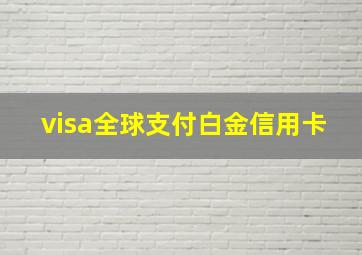 visa全球支付白金信用卡